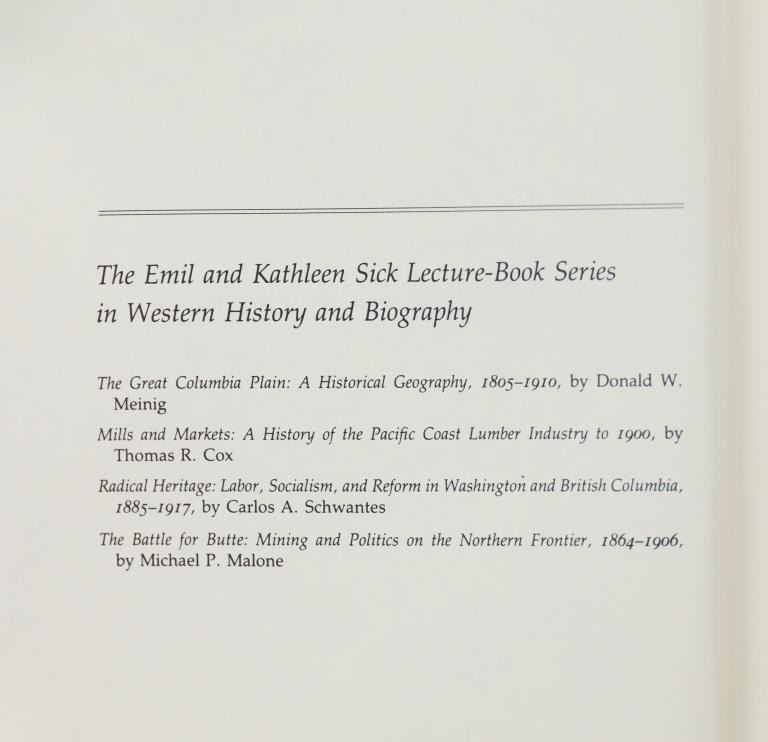 The Emil and Kathleen Sick Lecture-Book Series in Western History and Biography

The Great Columbia Plain: A Historical Geography, 1805–1910, by Donald W. Meinig

Mills and Markets: A History of the Pacific Coast Lumber Industry to 1900, by Thomas R. Cox

Radical Heritage: Labor, Socialism, and Reform in Washington and British Columbia, 1885–1917, by Carlos A. Schwantes

The Battle for Butte: Mining and Politics on the Northern Frontier, 1864–1906, by Michael P. Malone